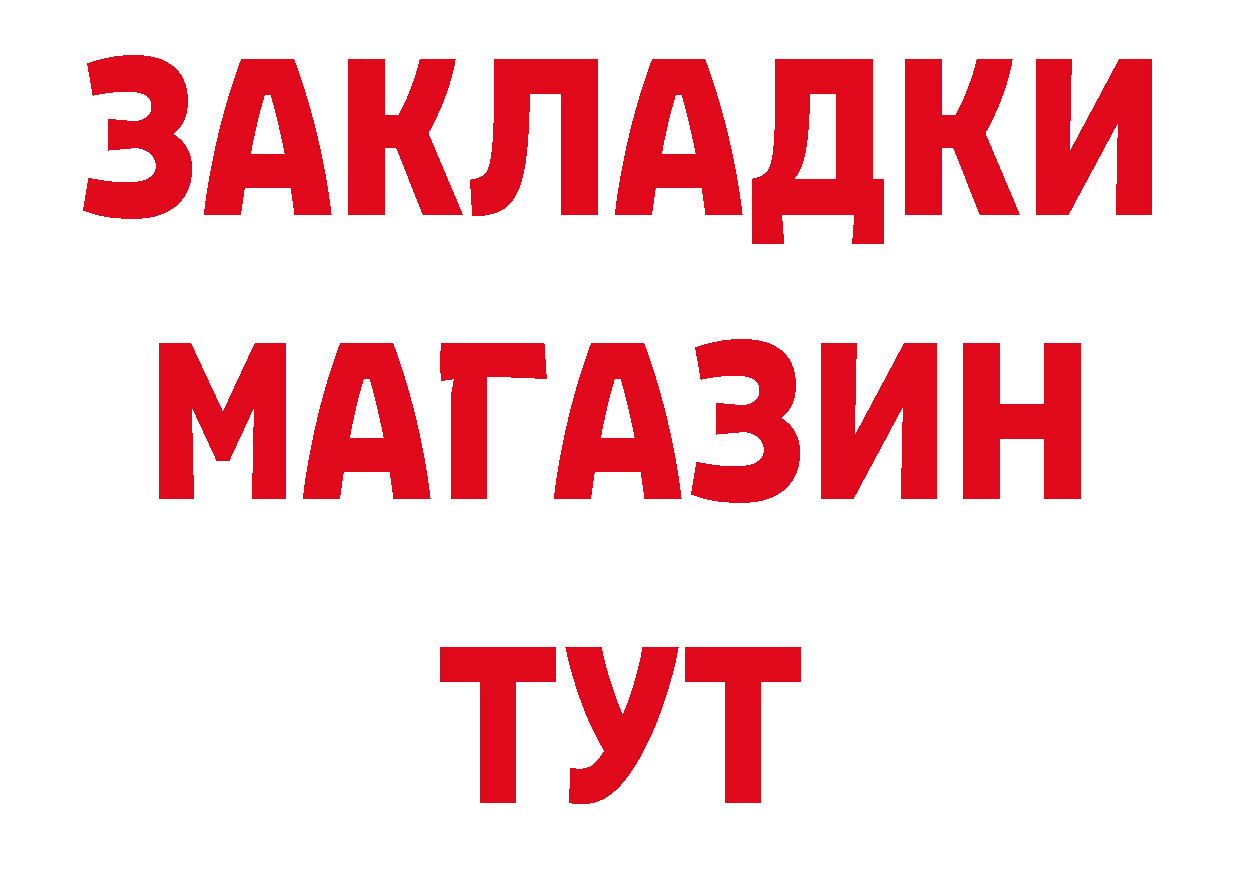 ЗАКЛАДКИ
МАГАЗИН
ТУТ